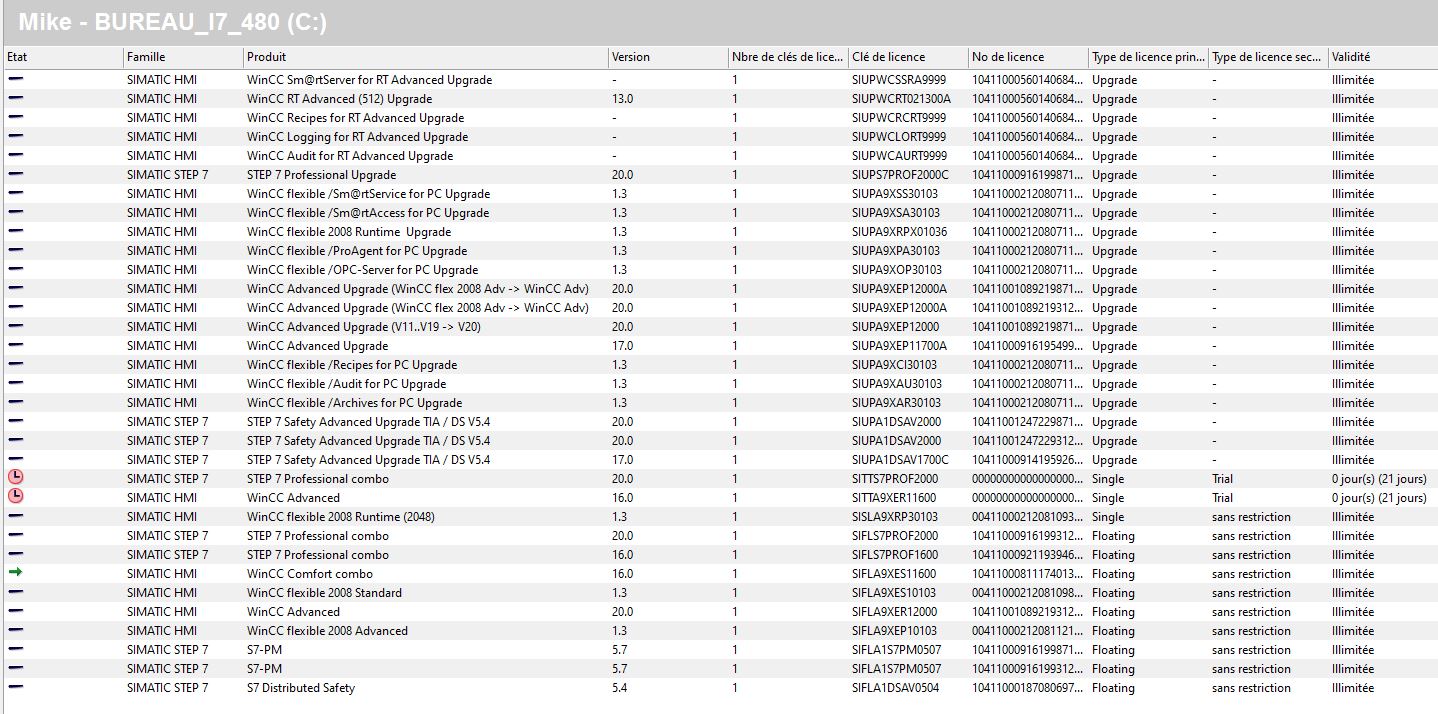 Mike - BUREAU_I7_480 (C:)

| Etat | Famille | Produit | Version | Nbre de clés de lice... | Clé de licence | No de licence | Type de licence prin... | Type de licence sec... | Validité |
|---|---|---|---|---|---|---|---|---|---|
| | SIMATIC HMI | WinCC Sm@rtServer for RT Advanced Upgrade | - | 1 | SIUPWCSSRA9999 | 10411000560140684... | Upgrade | - | Illimitée |
| | SIMATIC HMI | WinCC RT Advanced (512) Upgrade | 13.0 | 1 | SIUPWCRT021300A | 10411000560140684... | Upgrade | - | Illimitée |
| | SIMATIC HMI | WinCC Recipes for RT Advanced Upgrade | - | 1 | SIUPWCRCRT9999 | 10411000560140684... | Upgrade | - | Illimitée |
| | SIMATIC HMI | WinCC Logging for RT Advanced Upgrade | - | 1 | SIUPWCLORT9999 | 10411000560140684... | Upgrade | - | Illimitée |
| | SIMATIC HMI | WinCC Audit for RT Advanced Upgrade | - | 1 | SIUPWCAURT9999 | 10411000560140684... | Upgrade | - | Illimitée |
| | SIMATIC STEP 7 | STEP 7 Professional Upgrade | 20.0 | 1 | SIUPS7PROF2000C | 10411000916199871... | Upgrade | - | Illimitée |
| | SIMATIC HMI | WinCC flexible /Sm@rtService for PC Upgrade | 1.3 | 1 | SIUPA9XSS30103 | 10411000212080711... | Upgrade | - | Illimitée |
| | SIMATIC HMI | WinCC flexible /Sm@rtAccess for PC Upgrade | 1.3 | 1 | SIUPA9XSA30103 | 10411000212080711... | Upgrade | - | Illimitée |
| | SIMATIC HMI | WinCC flexible 2008 Runtime Upgrade | 1.3 | 1 | SIUPA9XRPX01036 | 10411000212080711... | Upgrade | - | Illimitée |
| | SIMATIC HMI | WinCC flexible /ProAgent for PC Upgrade | 1.3 | 1 | SIUPA9XPA30103 | 10411000212080711... | Upgrade | - | Illimitée |
| | SIMATIC HMI | WinCC flexible /OPC-Server for PC Upgrade | 1.3 | 1 | SIUPA9XOP30103 | 10411000212080711... | Upgrade | - | Illimitée |
| | SIMATIC HMI | WinCC Advanced Upgrade (WinCC flex 2008 Adv -> WinCC Adv) | 20.0 | 1 | SIUPA9XEP12000A | 10411001089219871... | Upgrade | - | Illimitée |
| | SIMATIC HMI | WinCC Advanced Upgrade (WinCC flex 2008 Adv -> WinCC Adv) | 20.0 | 1 | SIUPA9XEP12000A | 10411001089219312... | Upgrade | - | Illimitée |
| | SIMATIC HMI | WinCC Advanced Upgrade (V11..V19 -> V20) | 20.0 | 1 | SIUPA9XEP12000 | 10411001089219871... | Upgrade | - | Illimitée |
| | SIMATIC HMI | WinCC Advanced Upgrade | 17.0 | 1 | SIUPA9XEP11700A | 10411000916195499... | Upgrade | - | Illimitée |
| | SIMATIC HMI | WinCC flexible /Recipes for PC Upgrade | 1.3 | 1 | SIUPA9XCI30103 | 10411000212080711... | Upgrade | - | Illimitée |
| | SIMATIC HMI | WinCC flexible /Audit for PC Upgrade | 1.3 | 1 | SIUPA9XAU30103 | 10411000212080711... | Upgrade | - | Illimitée |
| | SIMATIC HMI | WinCC flexible /Archives for PC Upgrade | 1.3 | 1 | SIUPA9XAR30103 | 10411000212080711... | Upgrade | - | Illimitée |
| | SIMATIC STEP 7 | STEP 7 Safety Advanced Upgrade TIA / DS V5.4 | 20.0 | 1 | SIUPA1DSAV2000 | 10411001247229871... | Upgrade | - | Illimitée |
| | SIMATIC STEP 7 | STEP 7 Safety Advanced Upgrade TIA / DS V5.4 | 20.0 | 1 | SIUPA1DSAV2000 | 10411001247229312... | Upgrade | - | Illimitée |
| | SIMATIC STEP 7 | STEP 7 Safety Advanced Upgrade TIA / DS V5.4 | 17.0 | 1 | SIUPA1DSAV1700C | 10411000914195926... | Upgrade | - | Illimitée |
| | SIMATIC STEP 7 | STEP 7 Professional combo | 20.0 | 1 | SITTS7PROF2000 | 00000000000000000... | Single | Trial | 0 jour(s) (21 jours) |
| | SIMATIC HMI | WinCC Advanced | 16.0 | 1 | SITTA9XER11600 | 00000000000000000... | Single | Trial | 0 jour(s) (21 jours) |
| | SIMATIC HMI | WinCC flexible 2008 Runtime (2048) | 1.3 | 1 | SISLA9XRP30103 | 00411000212081093... | Single | sans restriction | Illimitée |
| | SIMATIC STEP 7 | STEP 7 Professional combo | 20.0 | 1 | SIFLS7PROF2000 | 10411000916199312... | Floating | sans restriction | Illimitée |
| | SIMATIC STEP 7 | STEP 7 Professional combo | 16.0 | 1 | SIFLS7PROF1600 | 10411000921193946... | Floating | sans restriction | Illimitée |
| | SIMATIC HMI | WinCC Comfort combo | 16.0 | 1 | SIFLA9XES11600 | 10411000811174013... | Floating | sans restriction | Illimitée |
| | SIMATIC HMI | WinCC flexible 2008 Standard | 1.3 | 1 | SIFLA9XES10103 | 00411000212081098... | Floating | sans restriction | Illimitée |
| | SIMATIC HMI | WinCC Advanced | 20.0 | 1 | SIFLA9XER12000 | 10411001089219312... | Floating | sans restriction | Illimitée |
| | SIMATIC HMI | WinCC flexible 2008 Advanced | 1.3 | 1 | SIFLA9XEP10103 | 00411000212081121... | Floating | sans restriction | Illimitée |
| | SIMATIC STEP 7 | S7-PM | 5.7 | 1 | SIFLA1S7PM0507 | 10411000916199871... | Floating | sans restriction | Illimitée |
| | SIMATIC STEP 7 | S7-PM | 5.7 | 1 | SIFLA1S7PM0507 | 10411000916199312... | Floating | sans restriction | Illimitée |
| | SIMATIC STEP 7 | S7 Distributed Safety | 5.4 | 1 | SIFLA1DSAV0504 | 10411000187080697... | Floating | sans restriction | Illimitée |